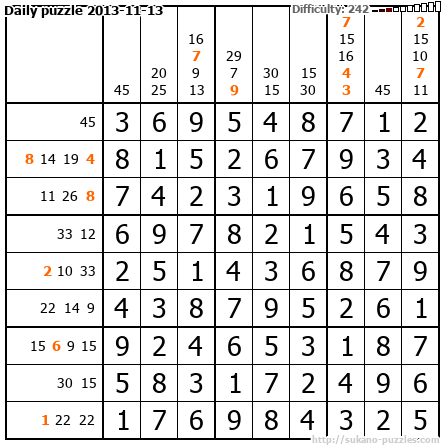 Daily puzzle 2013-11-13

Difficulty: 242

|  | 45 | 20 25 | 16 7 9 13 | 29 7 9 | 30 15 | 15 30 | 7 15 16 4 3 | 45 | 2 15 10 7 11 |
|---|---|---|---|---|---|---|---|---|---|
| 45 | 3 | 6 | 9 | 5 | 4 | 8 | 7 | 1 | 2 |
| 8 14 19 4 | 8 | 1 | 5 | 2 | 6 | 7 | 9 | 3 | 4 |
| 11 26 8 | 7 | 4 | 2 | 3 | 1 | 9 | 6 | 5 | 8 |
| 33 12 | 6 | 9 | 7 | 8 | 2 | 1 | 5 | 4 | 3 |
| 2 10 33 | 2 | 5 | 1 | 4 | 3 | 6 | 8 | 7 | 9 |
| 22 14 9 | 4 | 3 | 8 | 7 | 9 | 5 | 2 | 6 | 1 |
| 15 6 9 15 | 9 | 2 | 4 | 6 | 5 | 3 | 1 | 8 | 7 |
| 30 15 | 5 | 8 | 3 | 1 | 7 | 2 | 4 | 9 | 6 |
| 1 22 22 | 1 | 7 | 6 | 9 | 8 | 4 | 3 | 2 | 5 |

http://sukano-puzzles.com